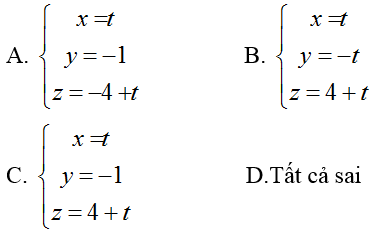 A. $\begin{cases} x = t \\ y = -1 \\ z = -4 + t \end{cases}$

B. $\begin{cases} x = t \\ y = -t \\ z = 4 + t \end{cases}$

C. $\begin{cases} x = t \\ y = -1 \\ z = 4 + t \end{cases}$

D.Tất cả sai